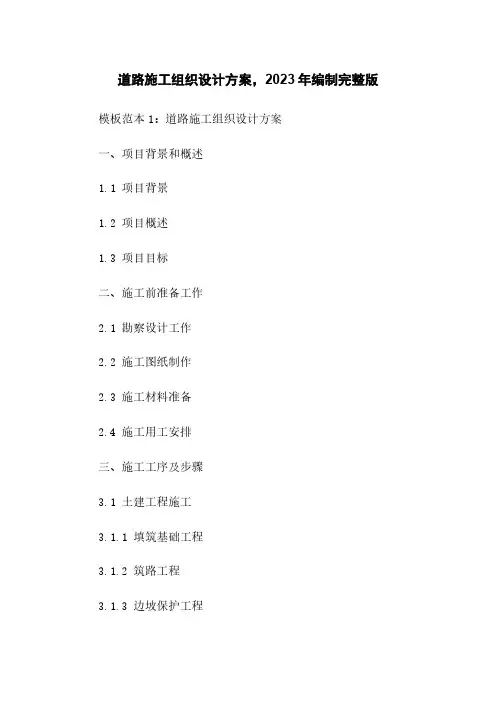 道路施工组织设计方案，2023年编制完整版

模板范本1：道路施工组织设计方案

一、项目背景和概述

1.1 项目背景

1.2 项目概述

1.3 项目目标

二、施工前准备工作

2.1 勘察设计工作

2.2 施工图纸制作

2.3 施工材料准备

2.4 施工用工安排

三、施工工序及步骤

3.1 土建工程施工

3.1.1 填筑基础工程

3.1.2 筑路工程

3.1.3 边坡保护工程